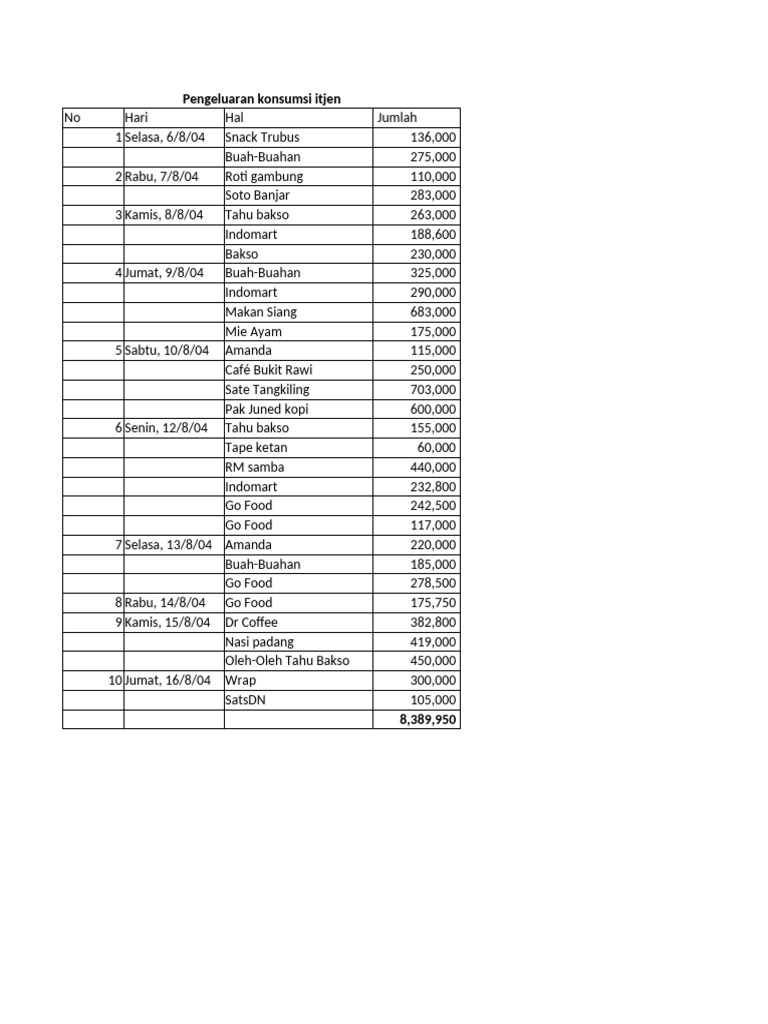 Pengeluaran konsumsi itjen

| No | Hari | Hal | Jumlah |
|---|---|---|---|
| 1 | Selasa, 6/8/04 | Snack Trubus | 136,000 |
| | | Buah-Buahan | 275,000 |
| 2 | Rabu, 7/8/04 | Roti gambung | 110,000 |
| | | Soto Banjar | 283,000 |
| 3 | Kamis, 8/8/04 | Tahu bakso | 263,000 |
| | | Indomart | 188,600 |
| | | Bakso | 230,000 |
| 4 | Jumat, 9/8/04 | Buah-Buahan | 325,000 |
| | | Indomart | 290,000 |
| | | Makan Siang | 683,000 |
| | | Mie Ayam | 175,000 |
| 5 | Sabtu, 10/8/04 | Amanda | 115,000 |
| | | Café Bukit Rawi | 250,000 |
| | | Sate Tangkiling | 703,000 |
| | | Pak Juned kopi | 600,000 |
| 6 | Senin, 12/8/04 | Tahu bakso | 155,000 |
| | | Tape ketan | 60,000 |
| | | RM samba | 440,000 |
| | | Indomart | 232,800 |
| | | Go Food | 242,500 |
| | | Go Food | 117,000 |
| 7 | Selasa, 13/8/04 | Amanda | 220,000 |
| | | Buah-Buahan | 185,000 |
| | | Go Food | 278,500 |
| 8 | Rabu, 14/8/04 | Go Food | 175,750 |
| 9 | Kamis, 15/8/04 | Dr Coffee | 382,800 |
| | | Nasi padang | 419,000 |
| | | Oleh-Oleh Tahu Bakso | 450,000 |
| 10 | Jumat, 16/8/04 | Wrap | 300,000 |
| | | SatsDN | 105,000 |
| | | | 8,389,950 |